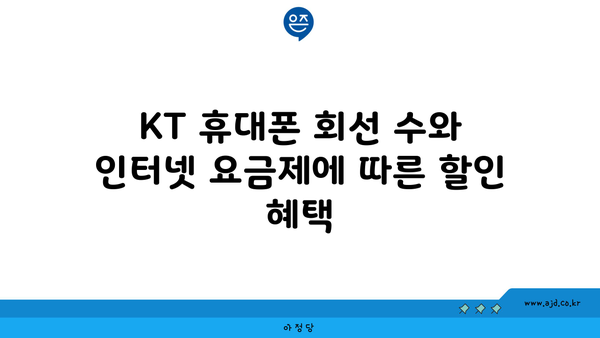 은즈

KT 휴대폰 회선 수와 인터넷 요금제에 따른 할인 혜택

www.ajd.co.kr

아정당